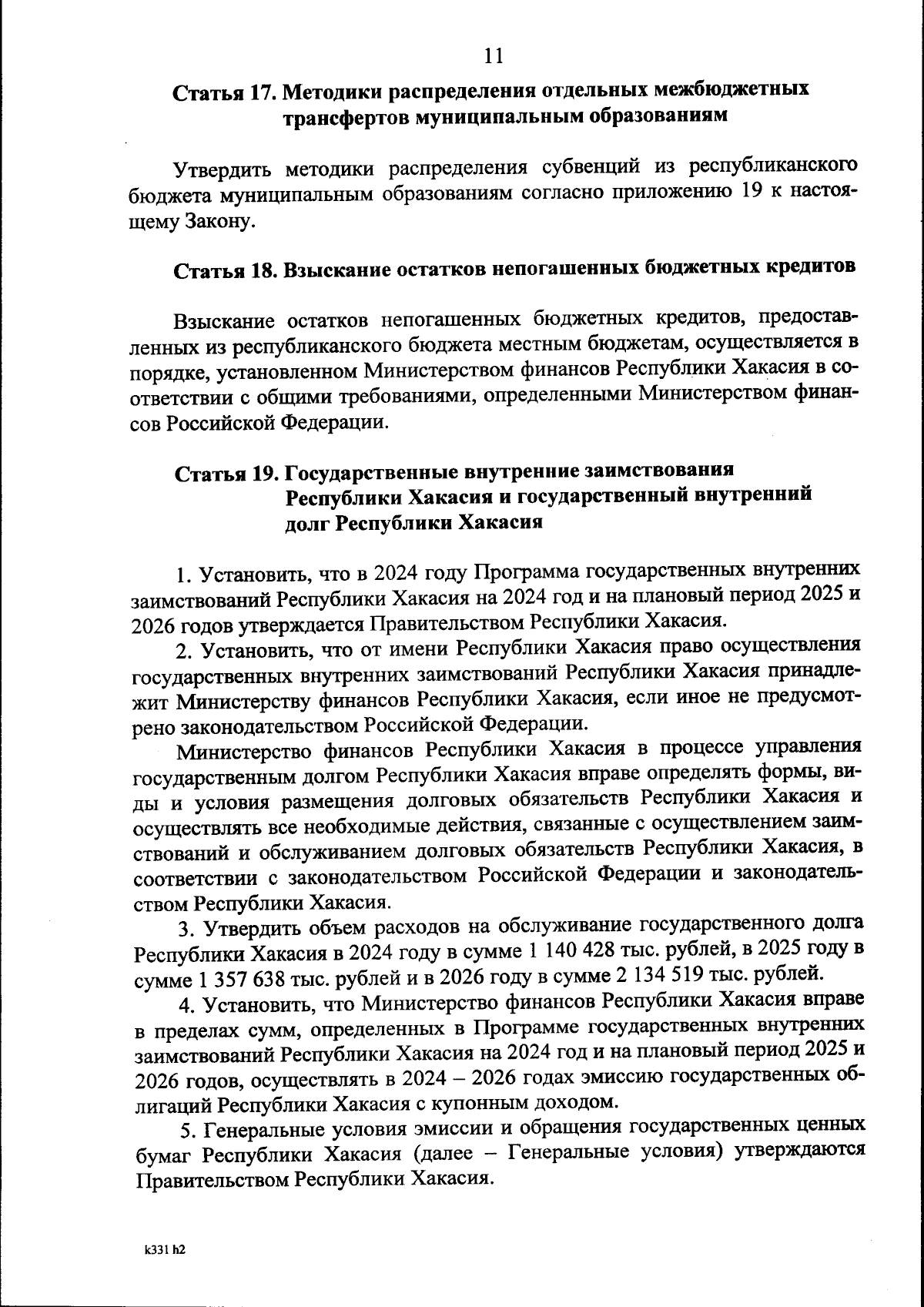 11

Статья 17. Методики распределения отдельных межбюджетных трансфертов муниципальным образованиям

Утвердить методики распределения субвенций из республиканского бюджета муниципальным образованиям согласно приложению 19 к настоящему Закону.

Статья 18. Взыскание остатков непогашенных бюджетных кредитов

Взыскание остатков непогашенных бюджетных кредитов, предоставленных из республиканского бюджета местным бюджетам, осуществляется в порядке, установленном Министерством финансов Республики Хакасия в соответствии с общими требованиями, определенными Министерством финансов Российской Федерации.

Статья 19. Государственные внутренние заимствования Республики Хакасия и государственный внутренний долг Республики Хакасия

1. Установить, что в 2024 году Программа государственных внутренних заимствований Республики Хакасия на 2024 год и на плановый период 2025 и 2026 годов утверждается Правительством Республики Хакасия.

2. Установить, что от имени Республики Хакасия право осуществления государственных внутренних заимствований Республики Хакасия принадлежит Министерству финансов Республики Хакасия, если иное не предусмотрено законодательством Российской Федерации.

Министерство финансов Республики Хакасия в процессе управления государственным долгом Республики Хакасия вправе определять формы, виды и условия размещения долговых обязательств Республики Хакасия и осуществлять все необходимые действия, связанные с осуществлением заимствований и обслуживанием долговых обязательств Республики Хакасия, в соответствии с законодательством Российской Федерации и законодательством Республики Хакасия.

3. Утвердить объем расходов на обслуживание государственного долга Республики Хакасия в 2024 году в сумме 1 140 428 тыс. рублей, в 2025 году в сумме 1 357 638 тыс. рублей и в 2026 году в сумме 2 134 519 тыс. рублей.

4. Установить, что Министерство финансов Республики Хакасия вправе в пределах сумм, определенных в Программе государственных внутренних заимствований Республики Хакасия на 2024 год и на плановый период 2025 и 2026 годов, осуществлять в 2024 – 2026 годах эмиссию государственных облигаций Республики Хакасия с купонным доходом.

5. Генеральные условия эмиссии и обращения государственных ценных бумаг Республики Хакасия (далее – Генеральные условия) утверждаются Правительством Республики Хакасия.

k331 h2